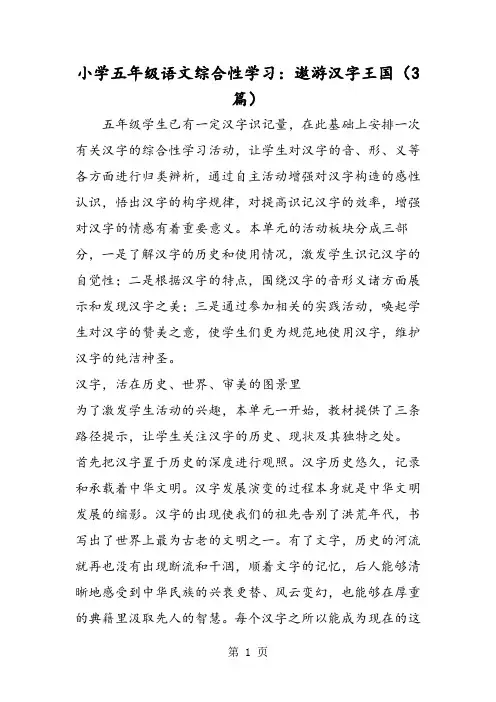 小学五年级语文综合性学习：遨游汉字王国（3篇）

五年级学生已有一定汉字识记量，在此基础上安排一次有关汉字的综合性学习活动，让学生对汉字的音、形、义等各方面进行归类辨析，通过自主活动增强对汉字构造的感性认识，悟出汉字的构字规律，对提高识记汉字的效率，增强对汉字的情感有着重要意义。本单元的活动板块分成三部分，一是了解汉字的历史和使用情况，激发学生识记汉字的自觉性；二是根据汉字的特点，围绕汉字的音形义诸方面展示和发现汉字之美；三是通过参加相关的实践活动，唤起学生对汉字的赞美之意，使学生们更为规范地使用汉字，维护汉字的纯洁神圣。

汉字，活在历史、世界、审美的图景里

为了激发学生活动的兴趣，本单元一开始，教材提供了三条路径提示，让学生关注汉字的历史、现状及其独特之处。

首先把汉字置于历史的深度进行观照。汉字历史悠久，记录和承载着中华文明。汉字发展演变的过程本身就是中华文明发展的缩影。汉字的出现使我们的祖先告别了洪荒年代，书写出了世界上最为古老的文明之一。有了文字，历史的河流就再也没有出现断流和干涸，顺着文字的记忆，后人能够清晰地感受到中华民族的兴衰更替、风云变幻，也能够在厚重的典籍里汲取先人的智慧。每个汉字之所以能成为现在的这

第 1 页